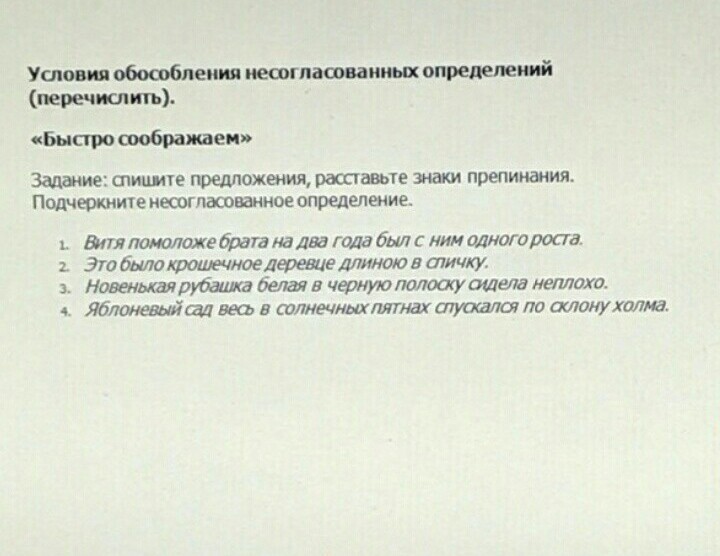 Условия обособления несогласованных определений (перечислить).

«Быстро соображаем»

Задание: спишите предложения, расставьте знаки препинания. Подчеркните несогласованное определение.

1. Витя помоложе брата на два года был с ним одного роста.
2. Это было крошечное деревце длиною в спичку.
3. Новенькая рубашка белая в черную полоску сидела неплохо.
4. Яблоневый сад весь в солнечных пятнах спускался по склону холма.